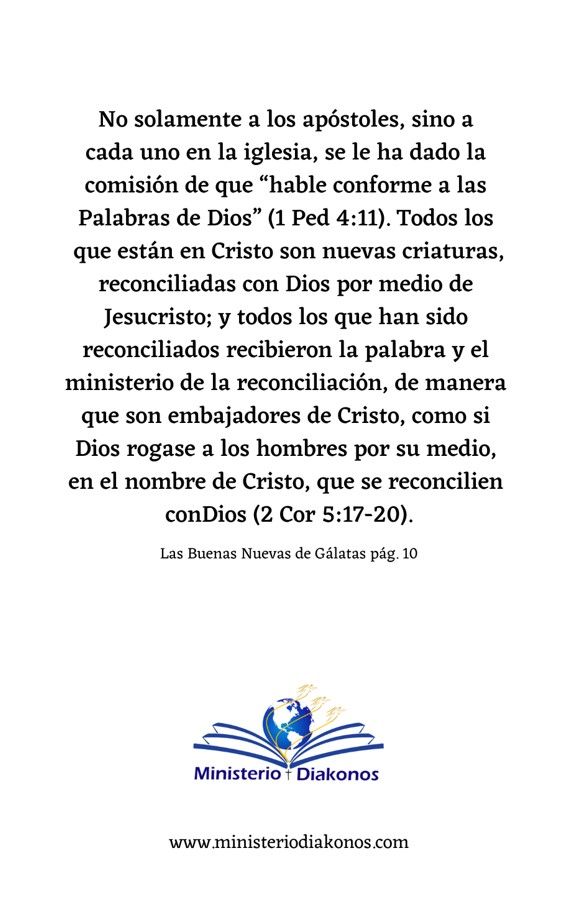 No solamente a los apóstoles, sino a cada uno en la iglesia, se le ha dado la comisión de que "hable conforme a las Palabras de Dios" (1 Ped 4:11). Todos los que están en Cristo son nuevas criaturas, reconciliadas con Dios por medio de Jesucristo; y todos los que han sido reconciliados recibieron la palabra y el ministerio de la reconciliación, de manera que son embajadores de Cristo, como si Dios rogase a los hombres por su medio, en el nombre de Cristo, que se reconcilien conDios (2 Cor 5:17-20).

Las Buenas Nuevas de Gálatas pág. 10

Ministerio Diakonos

www.ministeriodiakonos.com